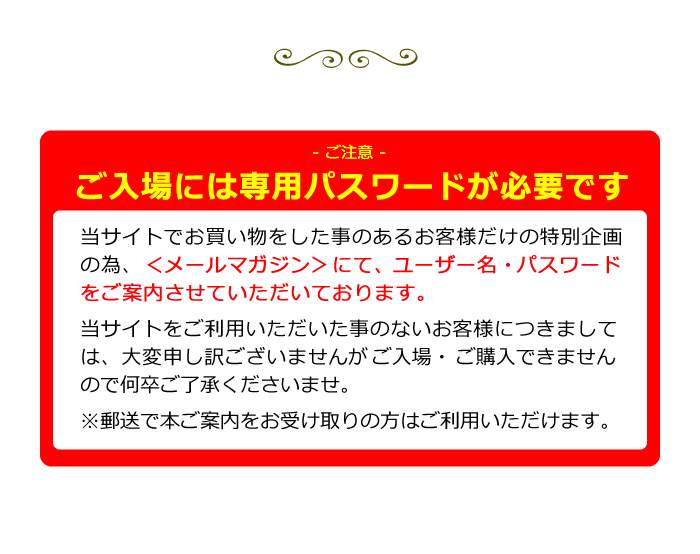 - ご注意 -
ご入場には専用パスワードが必要です

当サイトでお買い物をした事のあるお客様だけの特別企画の為、＜メールマガジン＞にて、ユーザー名・パスワードをご案内させていただいております。

当サイトをご利用いただいた事のないお客様につきましては、大変申し訳ございませんがご入場・ご購入できませんので何卒ご了承くださいませ。

※郵送で本ご案内をお受け取りの方はご利用いただけます。